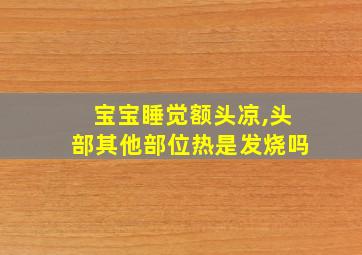 宝宝睡觉额头凉,头部其他部位热是发烧吗